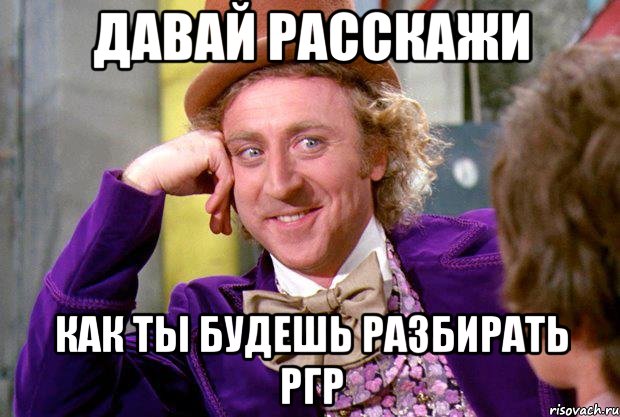 ДАВАЙ РАССКАЖИ

КАК ТЫ БУДЕШЬ РАЗБИРАТЬ РГР

risovach.ru